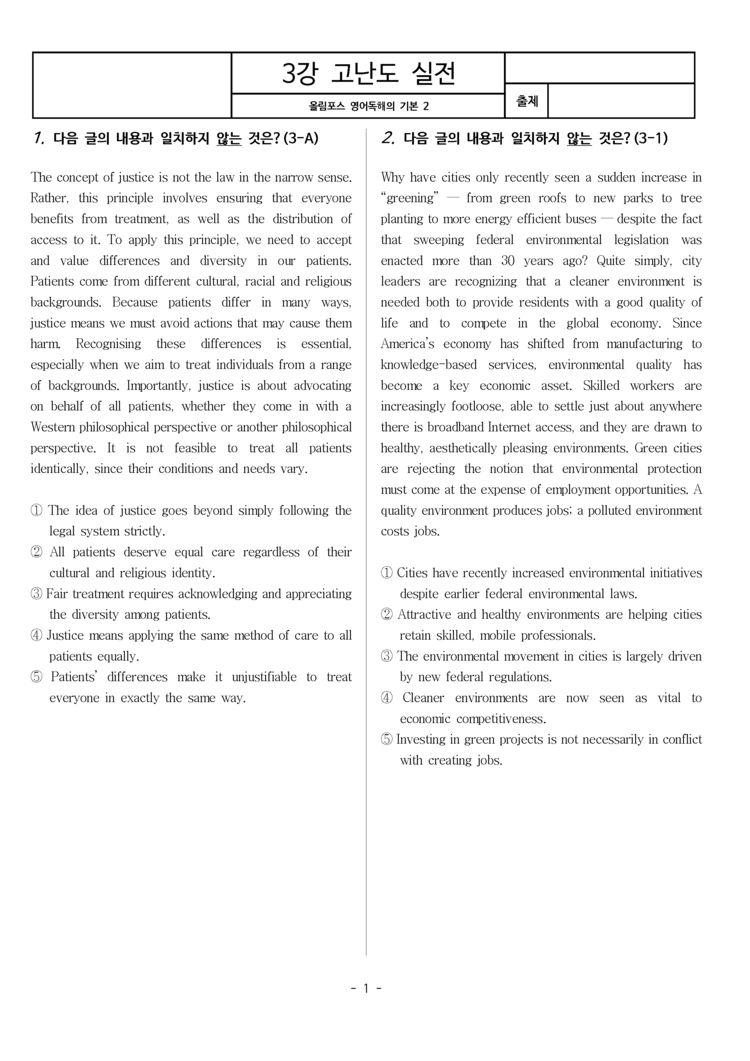 3강 고난도 실전

올림포스 영어독해의 기본 2

출제

1. 다음 글의 내용과 일치하지 않는 것은? (3-A)

The concept of justice is not the law in the narrow sense. Rather, this principle involves ensuring that everyone benefits from treatment, as well as the distribution of access to it. To apply this principle, we need to accept and value differences and diversity in our patients. Patients come from different cultural, racial and religious backgrounds. Because patients differ in many ways, justice means we must avoid actions that may cause them harm. Recognising these differences is essential, especially when we aim to treat individuals from a range of backgrounds. Importantly, justice is about advocating on behalf of all patients, whether they come in with a Western philosophical perspective or another philosophical perspective. It is not feasible to treat all patients identically, since their conditions and needs vary.

① The idea of justice goes beyond simply following the legal system strictly.
② All patients deserve equal care regardless of their cultural and religious identity.
③ Fair treatment requires acknowledging and appreciating the diversity among patients.
④ Justice means applying the same method of care to all patients equally.
⑤ Patients' differences make it unjustifiable to treat everyone in exactly the same way.

2. 다음 글의 내용과 일치하지 않는 것은? (3-1)

Why have cities only recently seen a sudden increase in "greening" — from green roofs to new parks to tree planting to more energy efficient buses — despite the fact that sweeping federal environmental legislation was enacted more than 30 years ago? Quite simply, city leaders are recognizing that a cleaner environment is needed both to provide residents with a good quality of life and to compete in the global economy. Since America's economy has shifted from manufacturing to knowledge-based services, environmental quality has become a key economic asset. Skilled workers are increasingly footloose, able to settle just about anywhere there is broadband Internet access, and they are drawn to healthy, aesthetically pleasing environments. Green cities are rejecting the notion that environmental protection must come at the expense of employment opportunities. A quality environment produces jobs; a polluted environment costs jobs.

① Cities have recently increased environmental initiatives despite earlier federal environmental laws.
② Attractive and healthy environments are helping cities retain skilled, mobile professionals.
③ The environmental movement in cities is largely driven by new federal regulations.
④ Cleaner environments are now seen as vital to economic competitiveness.
⑤ Investing in green projects is not necessarily in conflict with creating jobs.

- 1 -